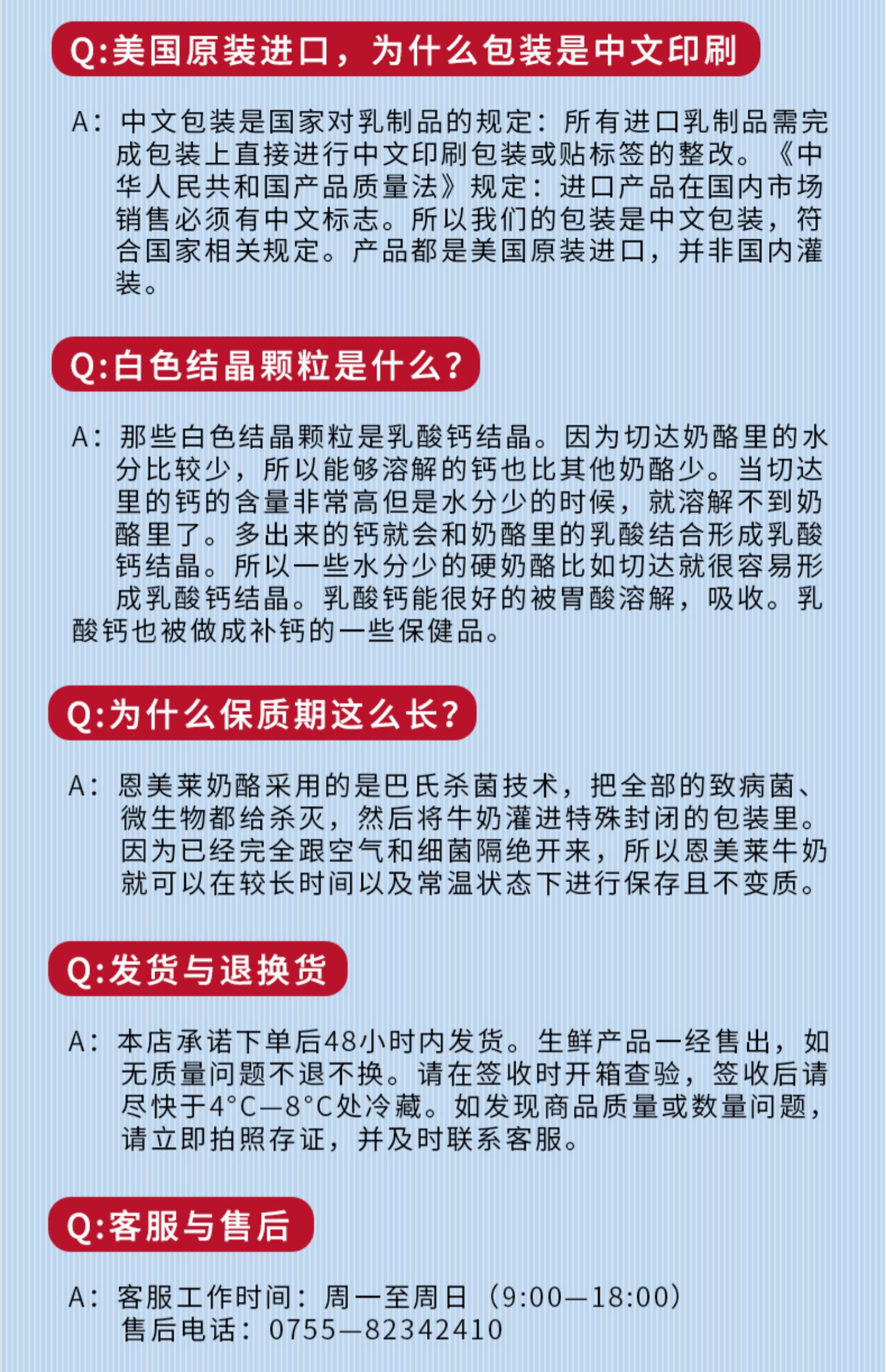 Q:美国原装进口，为什么包装是中文印刷

A：中文包装是国家对乳制品的规定：所有进口乳制品需完成包装上直接进行中文印刷包装或贴标签的整改。《中华人民共和国产品质量法》规定：进口产品在国内市场销售必须有中文标志。所以我们的包装是中文包装，符合国家相关规定。产品都是美国原装进口，并非国内灌装。

Q:白色结晶颗粒是什么?

A：那些白色结晶颗粒是乳酸钙结晶。因为切达奶酪里的水分比较少，所以能够溶解的钙也比其他奶酪少。当切达里的钙的含量非常高但是水分少的时候，就溶解不到奶酪里了。多出来的钙就会和奶酪里的乳酸结合形成乳酸钙结晶。所以一些水分少的硬奶酪比如切达就很容易形成乳酸钙结晶。乳酸钙能很好的被胃酸溶解，吸收。乳酸钙也被做成补钙的一些保健品。

Q:为什么保质期这么长?

A：恩美莱奶酪采用的是巴氏杀菌技术，把全部的致病菌、微生物都给杀灭，然后将牛奶灌进特殊封闭的包装里。因为已经完全跟空气和细菌隔绝开来，所以恩美莱牛奶就可以在较长时间以及常温状态下进行保存且不变质。

Q:发货与退换货

A：本店承诺下单后48小时内发货。生鲜产品一经售出，如无质量问题不退不换。请在签收时开箱查验，签收后请尽快于4°C—8°C处冷藏。如发现商品质量或数量问题，请立即拍照存证，并及时联系客服。

Q:客服与售后

A：客服工作时间：周一至周日（9:00—18:00）
售后电话：0755—82342410